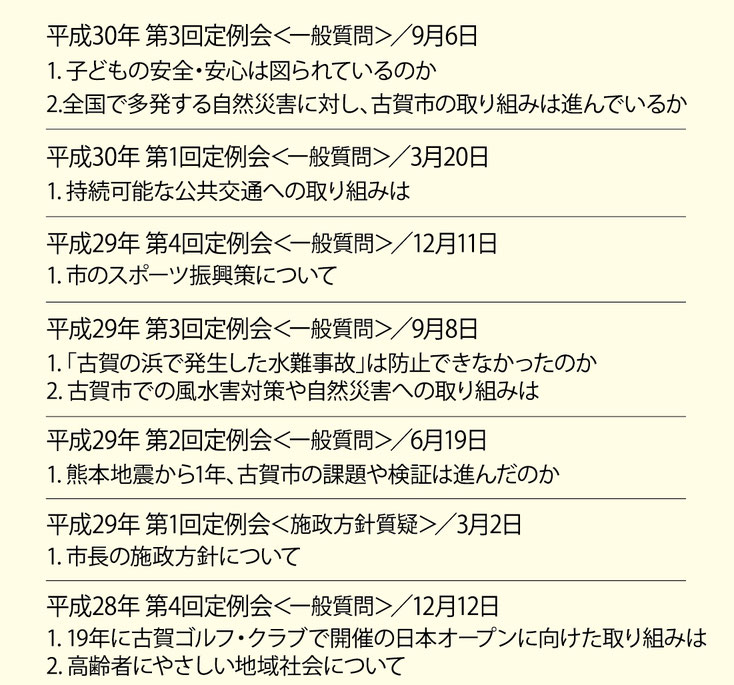 平成30年 第3回定例会＜一般質問＞／9月6日
1.子どもの安全・安心は図られているのか
2.全国で多発する自然災害に対し、古賀市の取り組みは進んでいるか

平成30年 第1回定例会＜一般質問＞／3月20日
1.持続可能な公共交通への取り組みは

平成29年 第4回定例会＜一般質問＞／12月11日
1.市のスポーツ振興策について

平成29年 第3回定例会＜一般質問＞／9月8日
1.「古賀の浜で発生した水難事故」は防止できなかったのか
2.古賀市での風水害対策や自然災害への取り組みは

平成29年 第2回定例会＜一般質問＞／6月19日
1.熊本地震から1年、古賀市の課題や検証は進んだのか

平成29年 第1回定例会＜施政方針質疑＞／3月2日
1.市長の施政方針について

平成28年 第4回定例会＜一般質問＞／12月12日
1.19年に古賀ゴルフ・クラブで開催の日本オープンに向けた取り組みは
2.高齢者にやさしい地域社会について